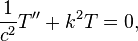 $\frac{1}{c^2}T'' + k^2T = 0,$